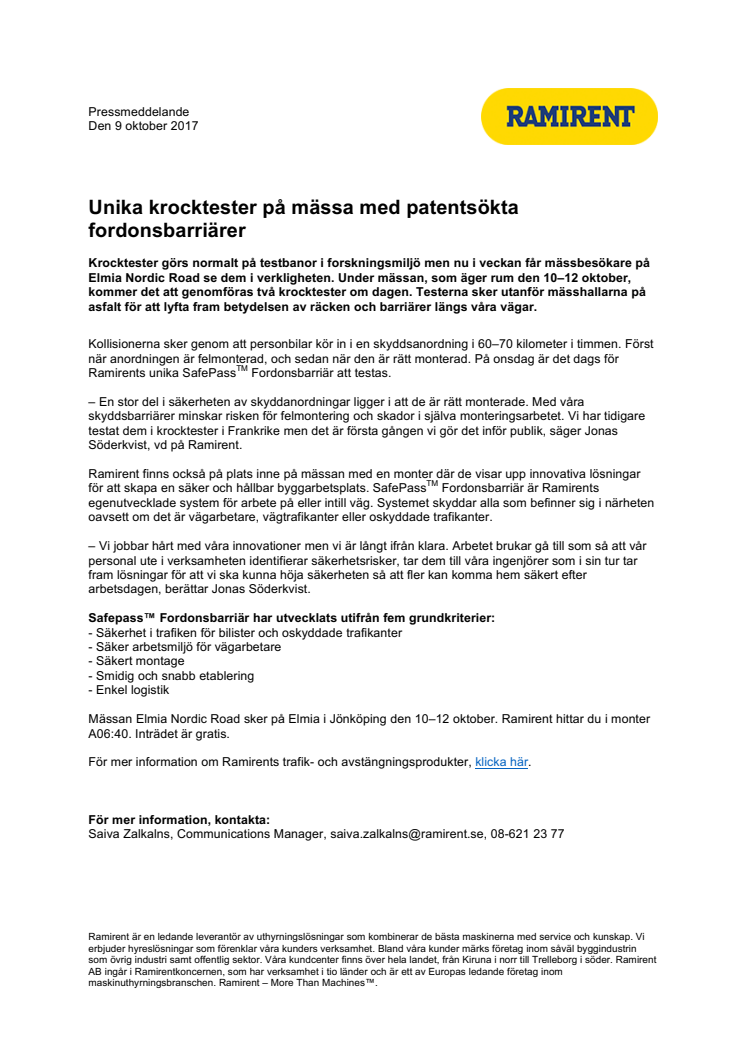 Pressmeddelande
Den 9 oktober 2017

RAMIRENT

Unika krocktester på mässa med patentsökta fordonsbarriärer

Krocktester görs normalt på testbanor i forskningsmiljö men nu i veckan får mässbesökare på Elmia Nordic Road se dem i verkligheten. Under mässan, som äger rum den 10–12 oktober, kommer det att genomföras två krocktester om dagen. Testerna sker utanför mässhallarna på asfalt för att lyfta fram betydelsen av räcken och barriärer längs våra vägar.

Kollisionerna sker genom att personbilar kör in i en skyddsanordning i 60–70 kilometer i timmen. Först när anordningen är felmonterad, och sedan när den är rätt monterad. På onsdag är det dags för Ramirents unika SafePass$^{TM}$ Fordonsbarriär att testas.

– En stor del i säkerheten av skyddanordningar ligger i att de är rätt monterade. Med våra skyddsbarriärer minskar risken för felmontering och skador i själva monteringsarbetet. Vi har tidigare testat dem i krocktester i Frankrike men det är första gången vi gör det inför publik, säger Jonas Söderkvist, vd på Ramirent.

Ramirent finns också på plats inne på mässan med en monter där de visar upp innovativa lösningar för att skapa en säker och hållbar byggarbetsplats. SafePass$^{TM}$ Fordonsbarriär är Ramirents egenutvecklade system för arbete på eller intill väg. Systemet skyddar alla som befinner sig i närheten oavsett om det är vägarbetare, vägtrafikanter eller oskyddade trafikanter.

– Vi jobbar hårt med våra innovationer men vi är långt ifrån klara. Arbetet brukar gå till som så att vår personal ute i verksamheten identifierar säkerhetsrisker, tar dem till våra ingenjörer som i sin tur tar fram lösningar för att vi ska kunna höja säkerheten så att fler kan komma hem säkert efter arbetsdagen, berättar Jonas Söderkvist.

Safepass™ Fordonsbarriär har utvecklats utifrån fem grundkriterier:
- Säkerhet i trafiken för bilister och oskyddade trafikanter
- Säker arbetsmiljö för vägarbetare
- Säkert montage
- Smidig och snabb etablering
- Enkel logistik

Mässan Elmia Nordic Road sker på Elmia i Jönköping den 10–12 oktober. Ramirent hittar du i monter A06:40. Inträdet är gratis.

För mer information om Ramirents trafik- och avstängningsprodukter, klicka här.

För mer information, kontakta:
Saiva Zalkalns, Communications Manager, saiva.zalkalns@ramirent.se, 08-621 23 77

Ramirent är en ledande leverantör av uthyrningslösningar som kombinerar de bästa maskinerna med service och kunskap. Vi erbjuder hyreslösningar som förenklar våra kunders verksamhet. Bland våra kunder märks företag inom såväl byggindustrin som övrig industri samt offentlig sektor. Våra kundcenter finns över hela landet, från Kiruna i norr till Trelleborg i söder. Ramirent AB ingår i Ramirentkoncernen, som har verksamhet i tio länder och är ett av Europas ledande företag inom maskinuthyrningsbranschen. Ramirent – More Than Machines™.